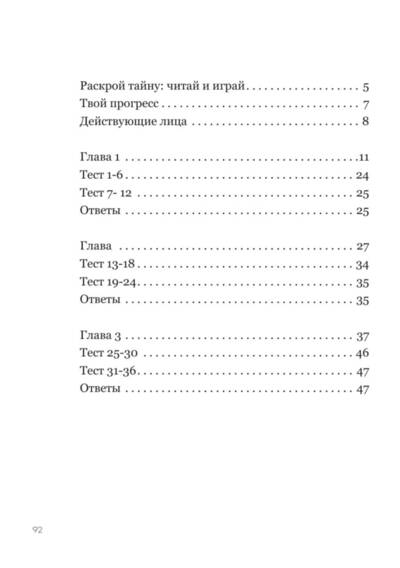 Раскрой тайну: читай и играй 5
Твой прогресс 7
Действующие лица 8

Глава 1 11
Тест 1-6 24
Тест 7- 12 25
Ответы 25

Глава 27
Тест 13-18 34
Тест 19-24 35
Ответы 35

Глава 3 37
Тест 25-30 46
Тест 31-36 47
Ответы 47

92